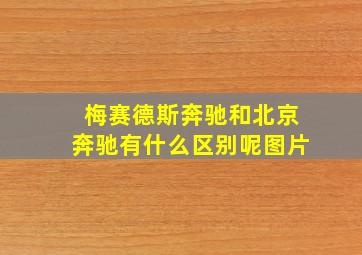 梅赛德斯奔驰和北京奔驰有什么区别呢图片